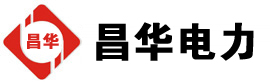 昌华

昌华电力